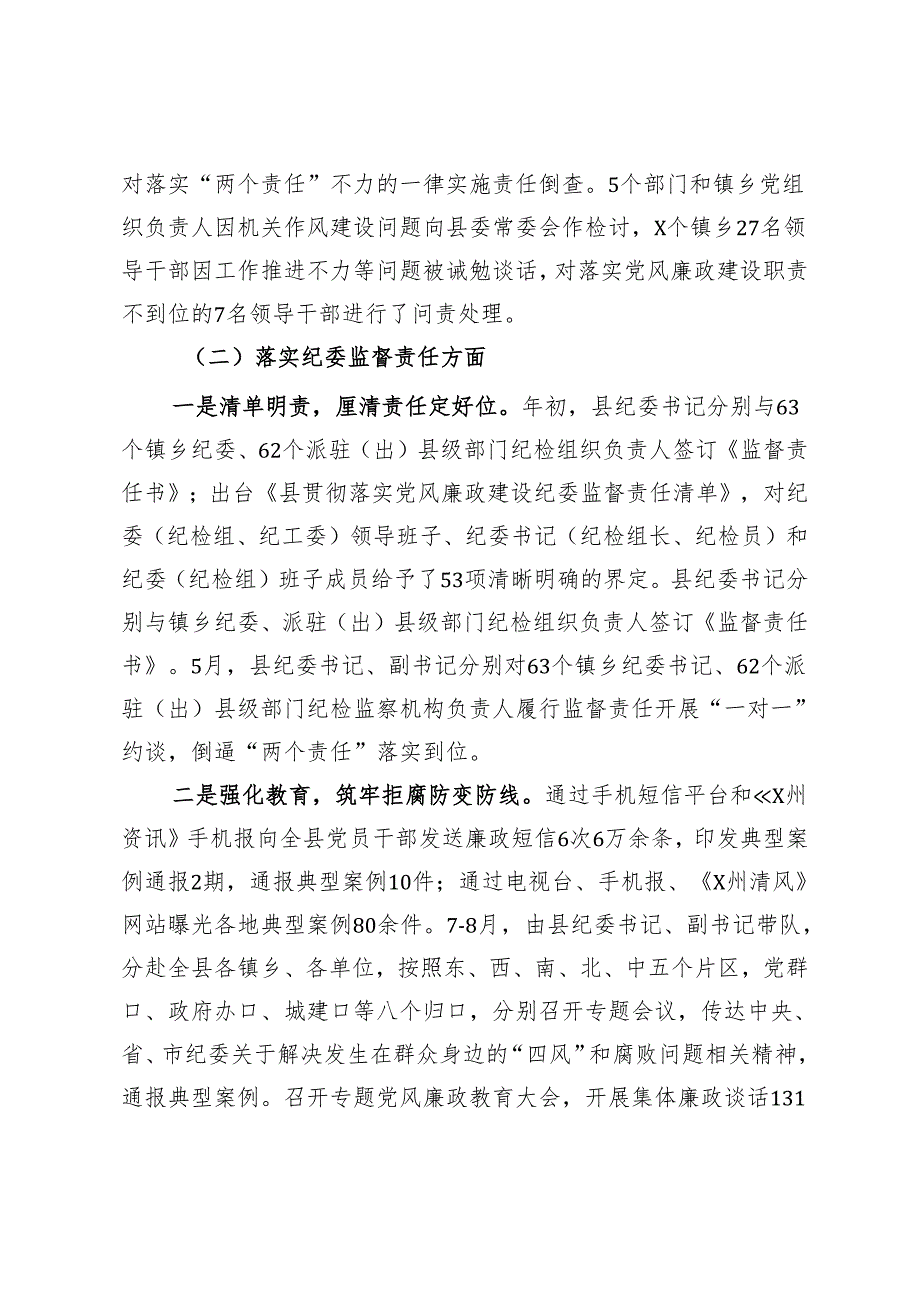 对落实“两个责任”不力的一律实施责任倒查。5个部门和镇乡党组织负责人因机关作风建设问题向县委常委会作检讨，X个镇乡27名领导干部因工作推进不力等问题被诫勉谈话，对落实党风廉政建设职责不到位的7名领导干部进行了问责处理。

（二）落实纪委监督责任方面

一是清单明责，厘清责任定好位。年初，县纪委书记分别与63个镇乡纪委、62个派驻（出）县级部门纪检组织负责人签订《监督责任书》；出台《县贯彻落实党风廉政建设纪委监督责任清单》，对纪委（纪检组、纪工委）领导班子、纪委书记（纪检组长、纪检员）和纪委（纪检组）班子成员给予了53项清晰明确的界定。县纪委书记分别与镇乡纪委、派驻（出）县级部门纪检组织负责人签订《监督责任书》。5月，县纪委书记、副书记分别对63个镇乡纪委书记、62个派驻（出）县级部门纪检监察机构负责人履行监督责任开展“一对一”约谈，倒逼“两个责任”落实到位。

二是强化教育，筑牢拒腐防变防线。通过手机短信平台和≪X州资讯》手机报向全县党员干部发送廉政短信6次6万余条，印发典型案例通报2期，通报典型案例10件；通过电视台、手机报、《X州清风》网站曝光各地典型案例80余件。7-8月，由县纪委书记、副书记带队，分赴全县各镇乡、各单位，按照东、西、南、北、中五个片区，党群口、政府办口、城建口等八个归口，分别召开专题会议，传达中央、省、市纪委关于解决发生在群众身边的“四风”和腐败问题相关精神，通报典型案例。召开专题党风廉政教育大会，开展集体廉政谈话131